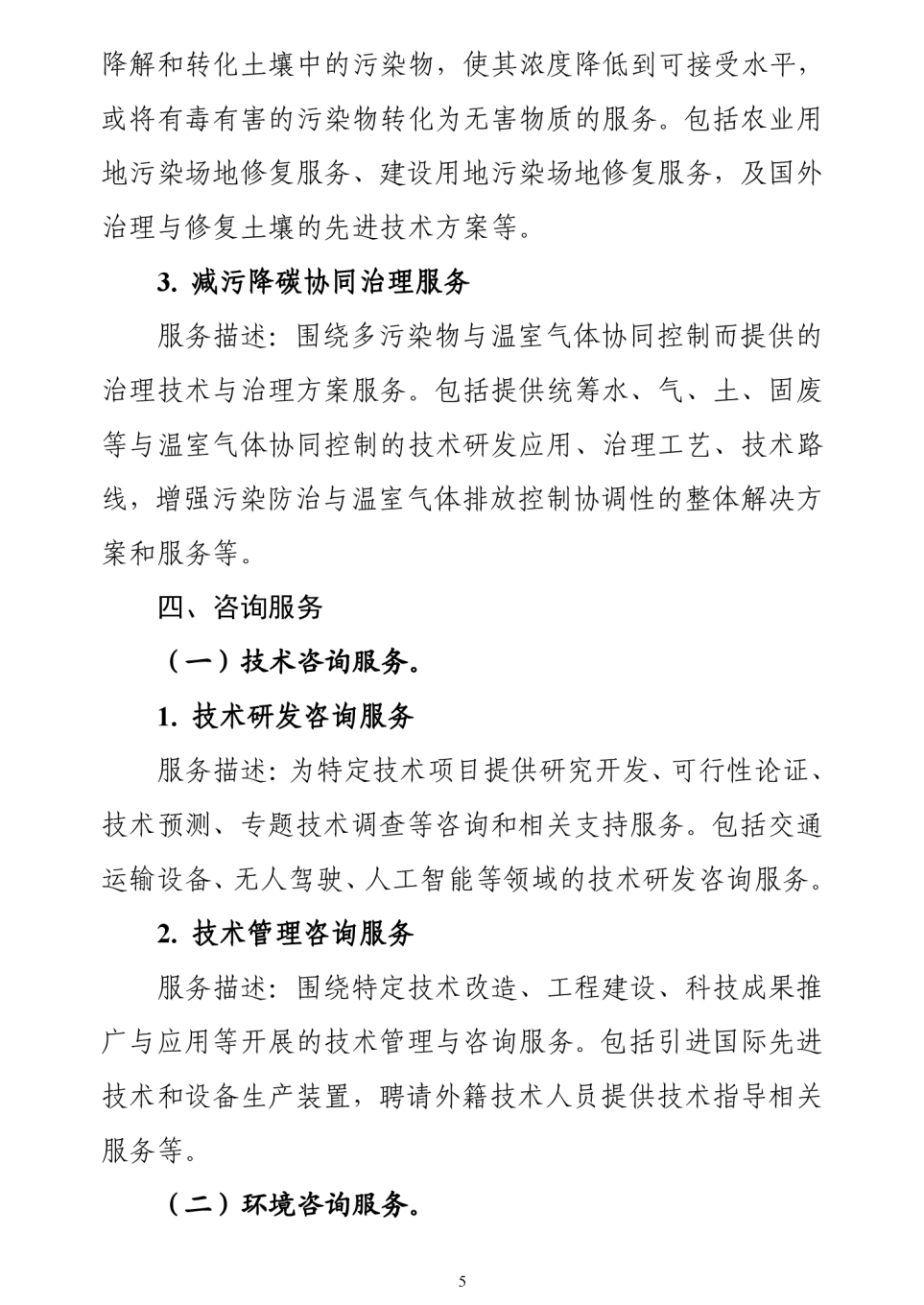 降解和转化土壤中的污染物，使其浓度降低到可接受水平，或将有毒有害的污染物转化为无害物质的服务。包括农业用地污染场地修复服务、建设用地污染场地修复服务，及国外治理与修复土壤的先进技术方案等。

3. 减污降碳协同治理服务

服务描述：围绕多污染物与温室气体协同控制而提供的治理技术与治理方案服务。包括提供统筹水、气、土、固废等与温室气体协同控制的技术研发应用、治理工艺、技术路线，增强污染防治与温室气体排放控制协调性的整体解决方案和服务等。

四、咨询服务

（一）技术咨询服务。

1. 技术研发咨询服务

服务描述：为特定技术项目提供研究开发、可行性论证、技术预测、专题技术调查等咨询和相关支持服务。包括交通运输设备、无人驾驶、人工智能等领域的技术研发咨询服务。

2. 技术管理咨询服务

服务描述：围绕特定技术改造、工程建设、科技成果推广与应用等开展的技术管理与咨询服务。包括引进国际先进技术和设备生产装置，聘请外籍技术人员提供技术指导相关服务等。

（二）环境咨询服务。

5